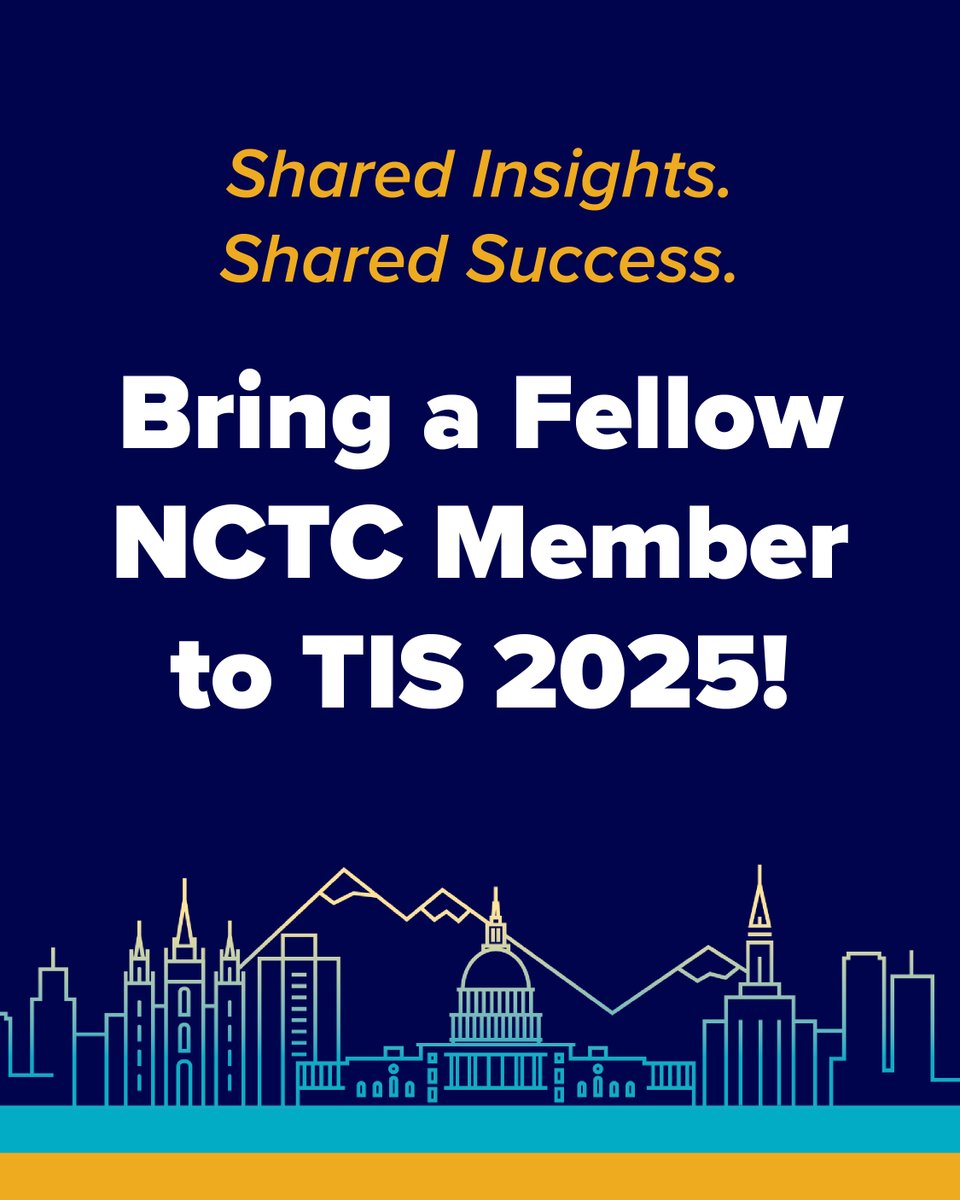 Shared Insights.
Shared Success.

Bring a Fellow NCTC Member to TIS 2025!